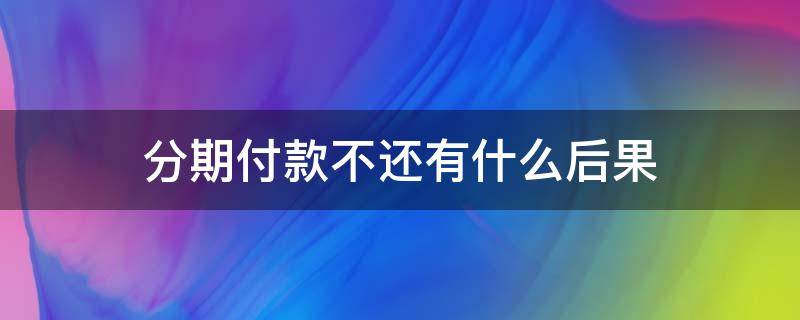 分期付款不还有什么后果